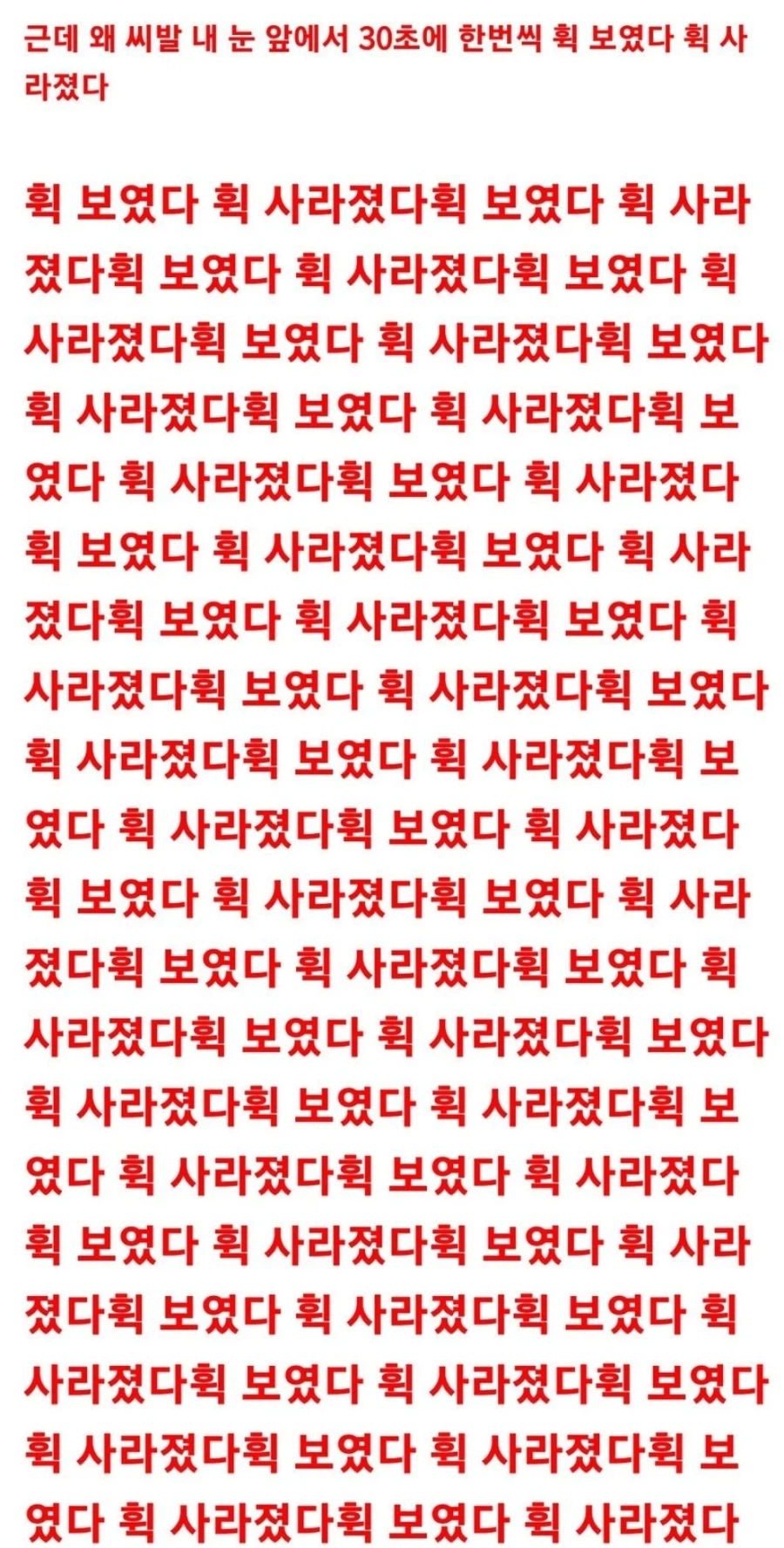 근데 왜 씨발 내 눈 앞에서 30초에 한번씩 휙 보였다 휙 사라졌다

휙 보였다 휙 사라졌다휙 보였다 휙 사라졌다휙 보였다 휙 사라졌다휙 보였다 휙 사라졌다휙 보였다 휙 사라졌다휙 보였다 휙 사라졌다휙 보였다 휙 사라졌다휙 보였다 휙 사라졌다휙 보였다 휙 사라졌다휙 보였다 휙 사라졌다휙 보였다 휙 사라졌다휙 보였다 휙 사라졌다휙 보였다 휙 사라졌다휙 보였다 휙 사라졌다휙 보였다 휙 사라졌다휙 보였다 휙 사라졌다휙 보였다 휙 사라졌다휙 보였다 휙 사라졌다휙 보였다 휙 사라졌다휙 보였다 휙 사라졌다휙 보였다 휙 사라졌다휙 보였다 휙 사라졌다휙 보였다 휙 사라졌다휙 보였다 휙 사라졌다휙 보였다 휙 사라졌다휙 보였다 휙 사라졌다휙 보였다 휙 사라졌다휙 보였다 휙 사라졌다휙 보였다 휙 사라졌다휙 보였다 휙 사라졌다